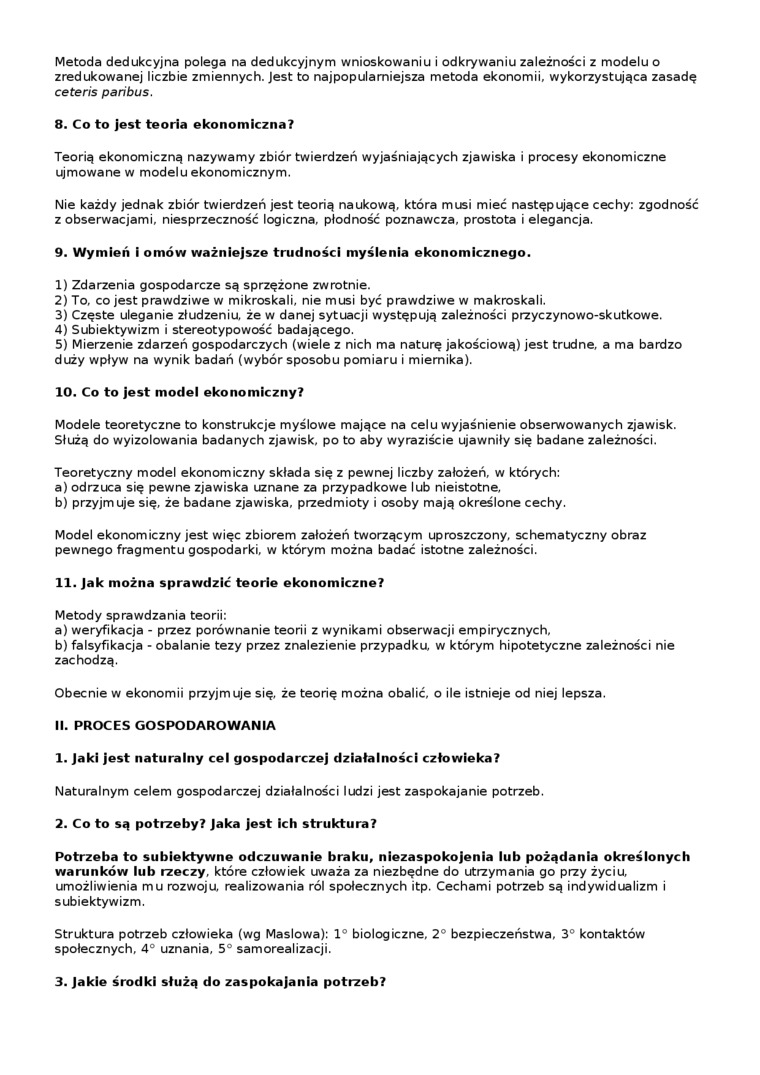 Metoda dedukcyjna polega na dedukcyjnym wnioskowaniu i odkrywaniu zależności z modelu o zredukowanej liczbie zmiennych. Jest to najpopularniejsza metoda ekonomii, wykorzystująca zasadę ceteris paribus.

8. Co to jest teoria ekonomiczna?

Teorią ekonomiczną nazywamy zbiór twierdzeń wyjaśniających zjawiska i procesy ekonomiczne ujmowane w modelu ekonomicznym.

Nie każdy jednak zbiór twierdzeń jest teorią naukową, która musi mieć następujące cechy: zgodność z obserwacjami, niesprzeczność logiczna, płodność poznawcza, prostota i elegancja.

9. Wymień i omów ważniejsze trudności myślenia ekonomicznego.

1) Zdarzenia gospodarcze są sprzężone zwrotnie.
2) To, co jest prawdziwe w mikroskali, nie musi być prawdziwe w makroskali.
3) Częste uleganie złudzeniu, że w danej sytuacji występują zależności przyczynowo-skutkowe.
4) Subiektywizm i stereotypowość badającego.
5) Mierzenie zdarzeń gospodarczych (wiele z nich ma naturę jakościową) jest trudne, a ma bardzo duży wpływ na wynik badań (wybór sposobu pomiaru i miernika).

10. Co to jest model ekonomiczny?

Modele teoretyczne to konstrukcje myślowe mające na celu wyjaśnienie obserwowanych zjawisk. Służą do wyizolowania badanych zjawisk, po to aby wyraziście ujawniły się badane zależności.

Teoretyczny model ekonomiczny składa się z pewnej liczby założeń, w których:
a) odrzuca się pewne zjawiska uznane za przypadkowe lub nieistotne,
b) przyjmuje się, że badane zjawiska, przedmioty i osoby mają określone cechy.

Model ekonomiczny jest więc zbiorem założeń tworzącym uproszczony, schematyczny obraz pewnego fragmentu gospodarki, w którym można badać istotne zależności.

11. Jak można sprawdzić teorie ekonomiczne?

Metody sprawdzania teorii:
a) weryfikacja - przez porównanie teorii z wynikami obserwacji empirycznych,
b) falsyfikacja - obalanie tezy przez znalezienie przypadku, w którym hipotetyczne zależności nie zachodzą.

Obecnie w ekonomii przyjmuje się, że teorię można obalić, o ile istnieje od niej lepsza.

II. PROCES GOSPODAROWANIA

1. Jaki jest naturalny cel gospodarczej działalności człowieka?

Naturalnym celem gospodarczej działalności ludzi jest zaspokajanie potrzeb.

2. Co to są potrzeby? Jaka jest ich struktura?

Potrzeba to subiektywne odczuwanie braku, niezaspokojenia lub pożądania określonych warunków lub rzeczy, które człowiek uważa za niezbędne do utrzymania go przy życiu, umożliwienia mu rozwoju, realizowania ról społecznych itp. Cechami potrzeb są indywidualizm i subiektywizm.

Struktura potrzeb człowieka (wg Maslowa): 1° biologiczne, 2° bezpieczeństwa, 3° kontaktów społecznych, 4° uznania, 5° samorealizacji.

3. Jakie środki służą do zaspokajania potrzeb?